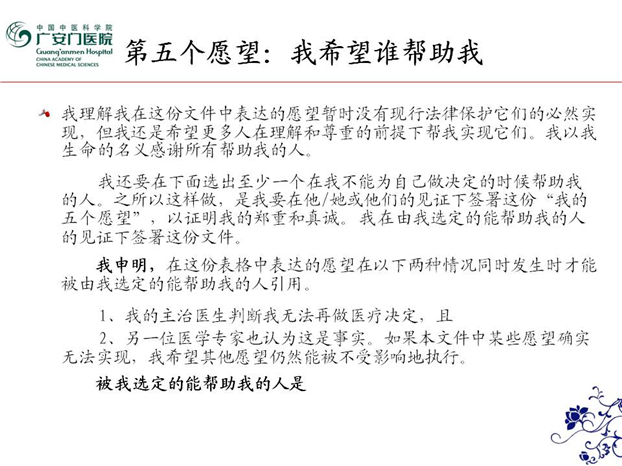 中国中医科学院
广安门医院
Guang'anmen Hospital
CHINA ACADEMY OF CHINESE MEDICAL SCIENCES

第五个愿望：我希望谁帮助我

我理解我在这份文件中表达的愿望暂时没有现行法律保护它们的必然实现，但我还是希望更多人在理解和尊重的前提下帮我实现它们。我以我生命的名义感谢所有帮助我的人。

我还要在下面选出至少一个在我不能为自己做决定的时候帮助我的人。之所以这样做，是我要在他/她或他们的见证下签署这份“我的五个愿望”，以证明我的郑重和真诚。我在由我选定的能帮助我的人的见证下签署这份文件。

我申明，在这份表格中表达的愿望在以下两种情况同时发生时才能被由我选定的能帮助我的人引用。

1、我的主治医生判断我无法再做医疗决定，且

2、另一位医学专家也认为这是事实。如果本文件中某些愿望确实无法实现，我希望其他愿望仍然能被不受影响地执行。

被我选定的能帮助我的人是